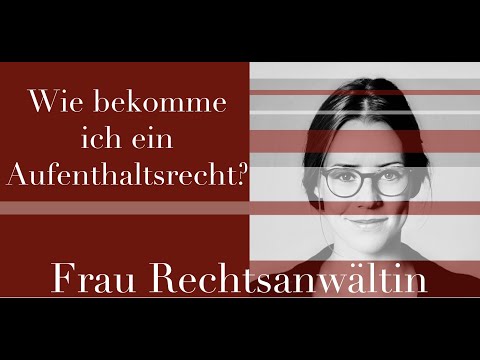 Wie bekomme ich ein Aufenthaltsrecht?

Frau Rechtsanwältin